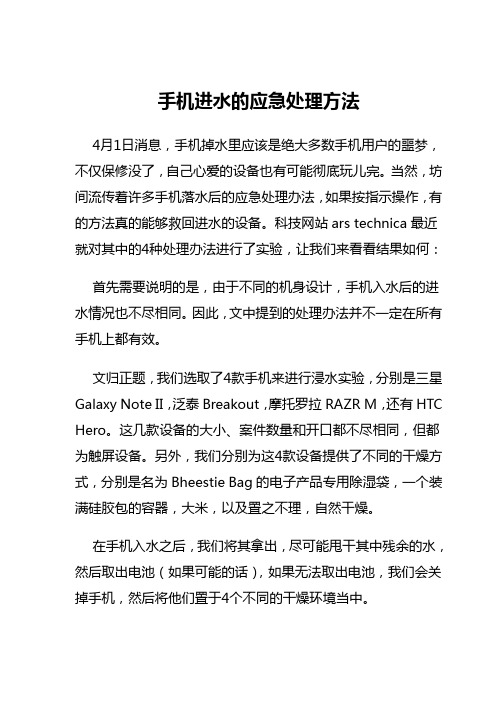 手机进水的应急处理方法

4月1日消息，手机掉水里应该是绝大多数手机用户的噩梦，不仅保修没了，自己心爱的设备也有可能彻底玩儿完。当然，坊间流传着许多手机落水后的应急处理办法，如果按指示操作，有的方法真的能够救回进水的设备。科技网站 ars technica 最近就对其中的4种处理办法进行了实验，让我们来看看结果如何：

首先需要说明的是，由于不同的机身设计，手机入水后的进水情况也不尽相同。因此，文中提到的处理办法并不一定在所有手机上都有效。

文归正题，我们选取了4款手机来进行浸水实验，分别是三星 Galaxy Note II，泛泰 Breakout，摩托罗拉 RAZR M，还有 HTC Hero。这几款设备的大小、案件数量和开口都不尽相同，但都为触屏设备。另外，我们分别为这4款设备提供了不同的干燥方式，分别是名为 Bheestie Bag 的电子产品专用除湿袋，一个装满硅胶包的容器，大米，以及置之不理，自然干燥。

在手机入水之后，我们将其拿出，尽可能甩干其中残余的水，然后取出电池（如果可能的话），如果无法取出电池，我们会关掉手机，然后将他们置于4个不同的干燥环境当中。